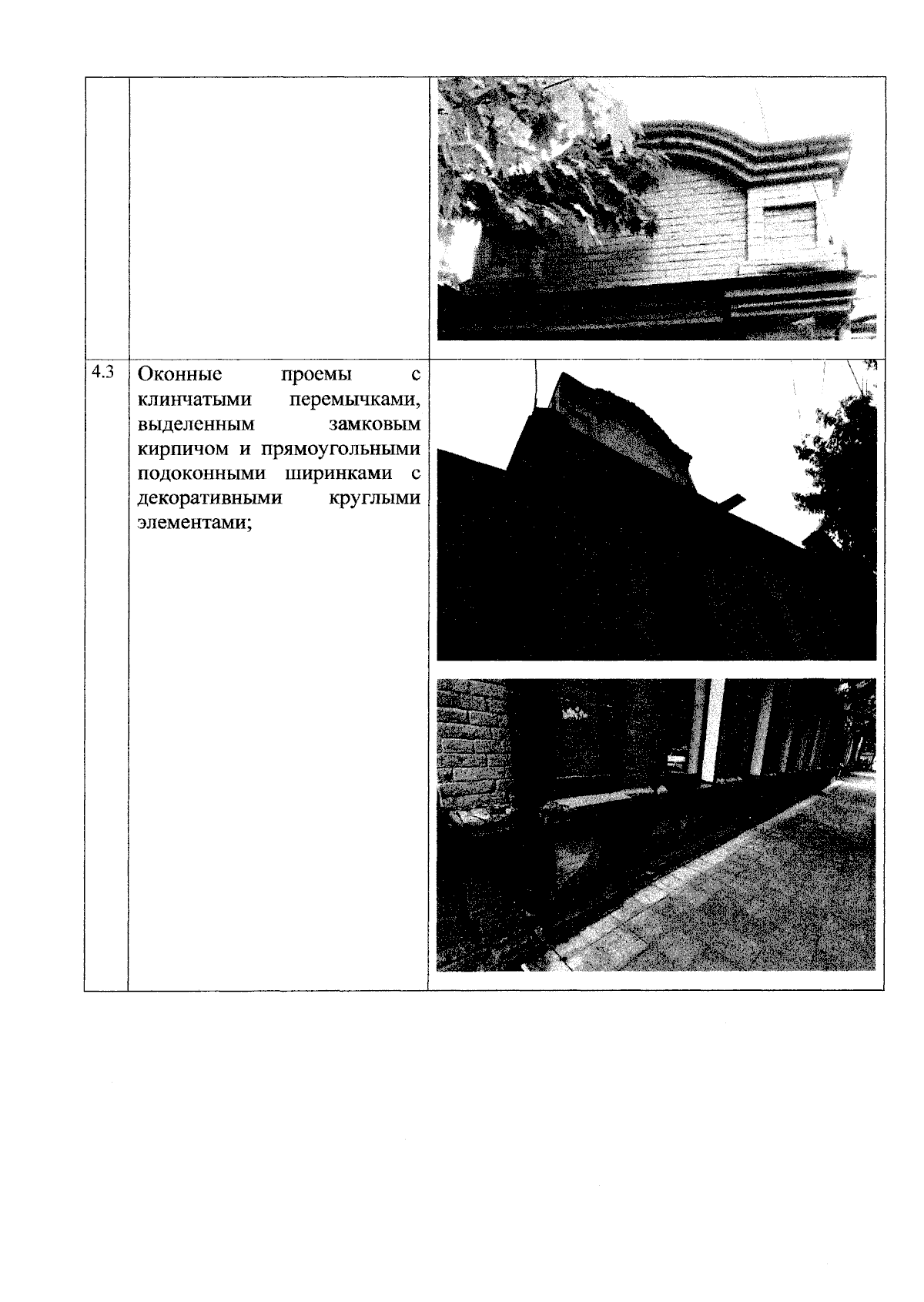 | | | |
|---|---|---|
| | | |
| 4.3 | Оконные проемы с клинчатыми перемычками, выделенным замковым кирпичом и прямоугольными подоконными ширинками с декоративными круглыми элементами; | |